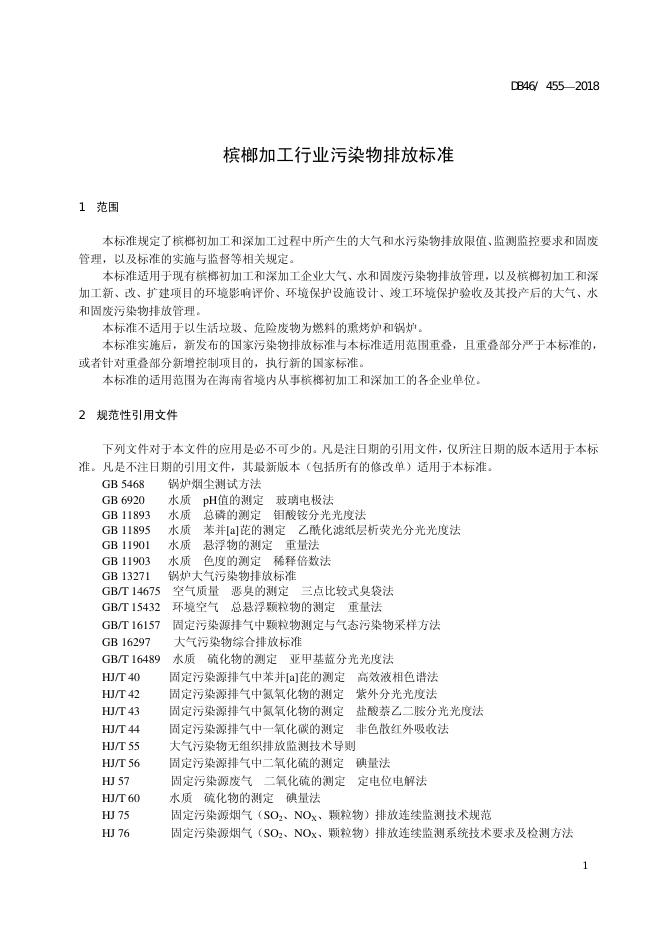 DB46/ 455—2018

槟榔加工行业污染物排放标准

1 范围

本标准规定了槟榔初加工和深加工过程中所产生的大气和水污染物排放限值、监测监控要求和固废管理，以及标准的实施与监督等相关规定。

本标准适用于现有槟榔初加工和深加工企业大气、水和固废污染物排放管理，以及槟榔初加工和深加工新、改、扩建项目的环境影响评价、环境保护设施设计、竣工环境保护验收及其投产后的大气、水和固废污染物排放管理。

本标准不适用于以生活垃圾、危险废物为燃料的熏烤炉和锅炉。

本标准实施后，新发布的国家污染物排放标准与本标准适用范围重叠，且重叠部分严于本标准的，或者针对重叠部分新增控制项目的，执行新的国家标准。

本标准的适用范围为在海南省境内从事槟榔初加工和深加工的各企业单位。

2 规范性引用文件

下列文件对于本文件的应用是必不可少的。凡是注日期的引用文件，仅所注日期的版本适用于本标准。凡是不注日期的引用文件，其最新版本（包括所有的修改单）适用于本标准。

GB 5468 锅炉烟尘测试方法
GB 6920 水质 pH值的测定 玻璃电极法
GB 11893 水质 总磷的测定 钼酸铵分光光度法
GB 11895 水质 苯并[a]芘的测定 乙酰化滤纸层析荧光分光光度法
GB 11901 水质 悬浮物的测定 重量法
GB 11903 水质 色度的测定 稀释倍数法
GB 13271 锅炉大气污染物排放标准
GB/T 14675 空气质量 恶臭的测定 三点比较式臭袋法
GB/T 15432 环境空气 总悬浮颗粒物的测定 重量法
GB/T 16157 固定污染源排气中颗粒物测定与气态污染物采样方法
GB 16297 大气污染物综合排放标准
GB/T 16489 水质 硫化物的测定 亚甲基蓝分光光度法
HJ/T 40 固定污染源排气中苯并[a]芘的测定 高效液相色谱法
HJ/T 42 固定污染源排气中氮氧化物的测定 紫外分光光度法
HJ/T 43 固定污染源排气中氮氧化物的测定 盐酸萘乙二胺分光光度法
HJ/T 44 固定污染源排气中一氧化碳的测定 非色散红外吸收法
HJ/T 55 大气污染物无组织排放监测技术导则
HJ/T 56 固定污染源排气中二氧化硫的测定 碘量法
HJ 57 固定污染源废气 二氧化硫的测定 定电位电解法
HJ/T 60 水质 硫化物的测定 碘量法
HJ 75 固定污染源烟气（$SO_2$、$NO_X$、颗粒物）排放连续监测技术规范
HJ 76 固定污染源烟气（$SO_2$、$NO_X$、颗粒物）排放连续监测系统技术要求及检测方法

1